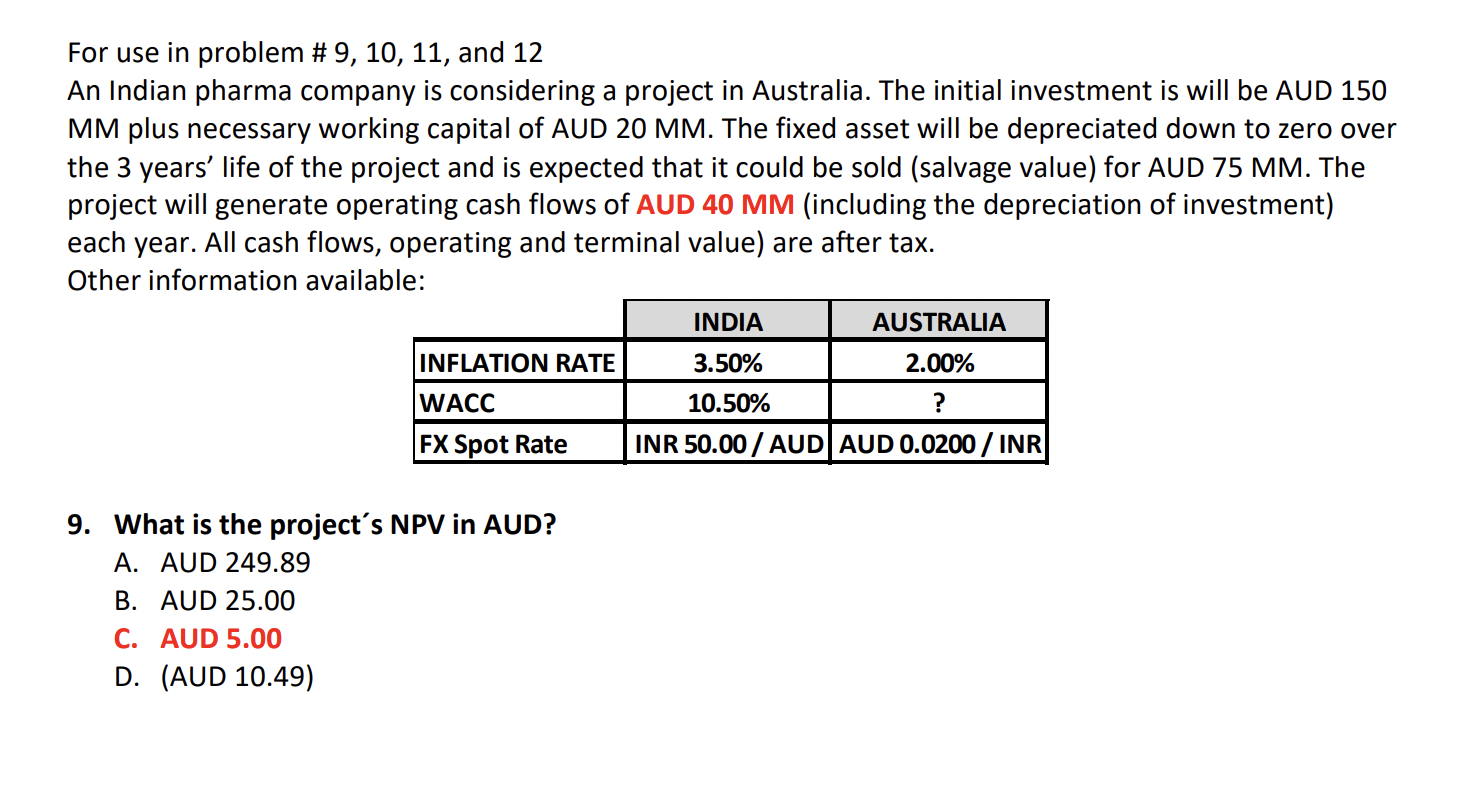 For use in problem # 9, 10, 11, and 12
An Indian pharma company is considering a project in Australia. The initial investment is will be AUD 150 MM plus necessary working capital of AUD 20 MM. The fixed asset will be depreciated down to zero over the 3 years' life of the project and is expected that it could be sold (salvage value) for AUD 75 MM. The project will generate operating cash flows of AUD 40 MM (including the depreciation of investment) each year. All cash flows, operating and terminal value) are after tax.
Other information available:

| | INDIA | AUSTRALIA |
|---|---|---|
| INFLATION RATE | 3.50% | 2.00% |
| WACC | 10.50% | ? |
| FX Spot Rate | INR 50.00 / AUD | AUD 0.0200 / INR |

9. What is the project´s NPV in AUD?
A. AUD 249.89
B. AUD 25.00
C. AUD 5.00
D. (AUD 10.49)